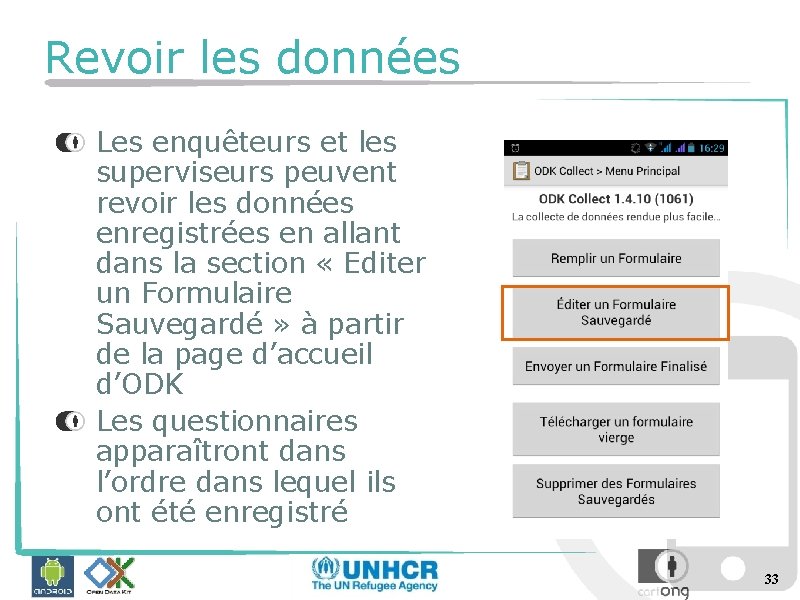 Revoir les données

Les enquêteurs et les superviseurs peuvent revoir les données enregistrées en allant dans la section « Editer un Formulaire Sauvegardé » à partir de la page d'accueil d'ODK

Les questionnaires apparaîtront dans l'ordre dans lequel ils ont été enregistré

16:29

ODK Collect > Menu Principal

ODK Collect 1.4.10 (1061)

La collecte de données rendue plus facile...

Remplir un Formulaire

Éditer un Formulaire Sauvegardé

Envoyer un Formulaire Finalisé

Télécharger un formulaire vierge

Supprimer des Formulaires Sauvegardés

ANDROID

Open Data Kit

UNHCR
The UN Refugee Agency

cartong

33